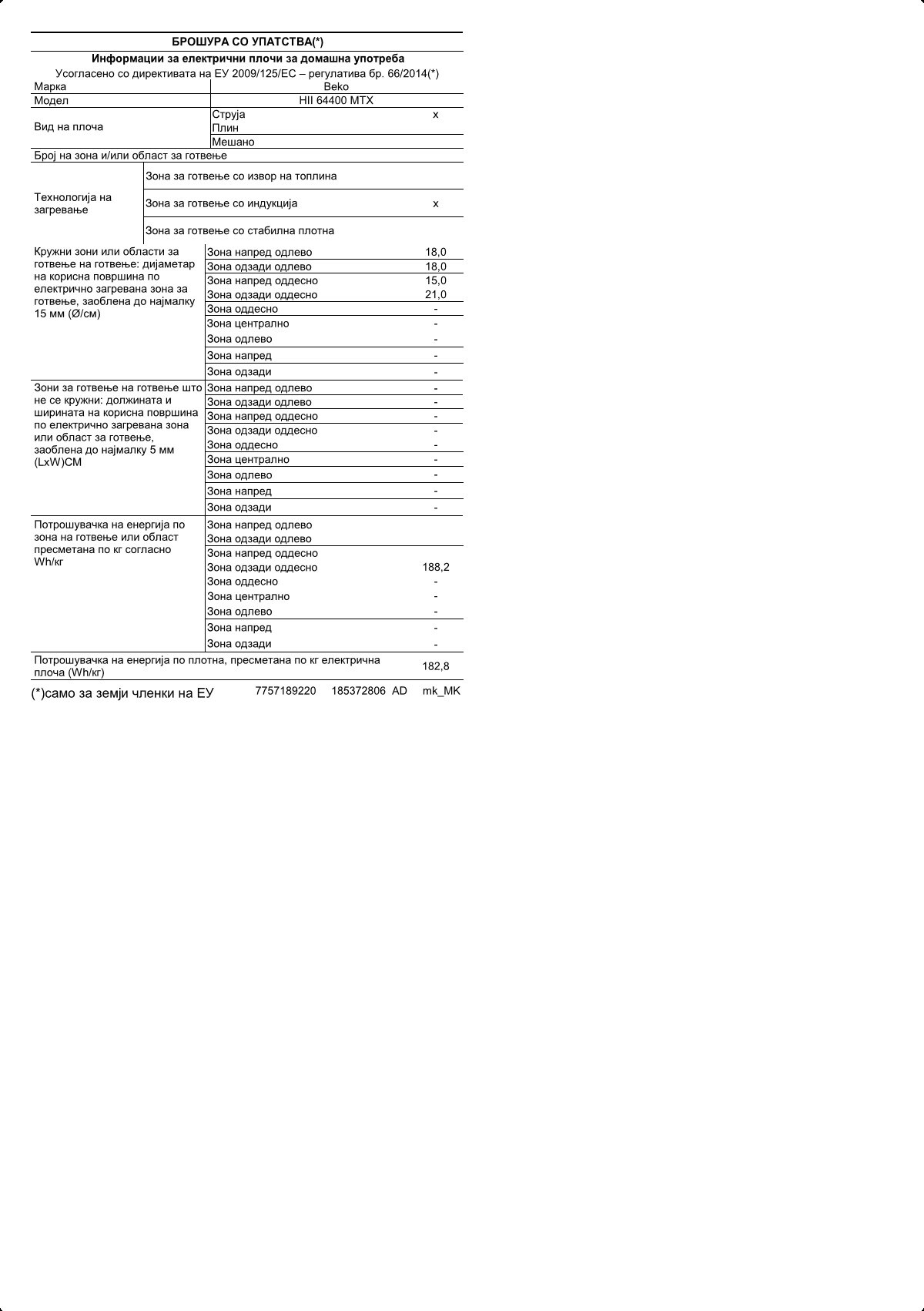 БРОШУРА СО УПАТСТВА(*)

Информации за електрични плочи за домашна употреба

Усогласено со директивата на ЕУ 2009/125/ЕС – регулатива бр. 66/2014(*)

| Марка | Beko | |
|---|---|---|
| Модел | HII 64400 MTX | |
| Вид на плоча | Струја | x |
| | Плин | |
| | Мешано | |
| Број на зона и/или област за готвење | | |
| Технологија на загревање | Зона за готвење со извор на топлина | |
| | Зона за готвење со индукција | x |
| | Зона за готвење со стабилна плотна | |
| Кружни зони или области за готвење на готвење: дијаметар на корисна површина по електрично загревана зона за готвење, заоблена до најмалку 15 мм (Ø/см) | Зона напред одлево | 18,0 |
| | Зона одзади одлево | 18,0 |
| | Зона напред оддесно | 15,0 |
| | Зона одзади оддесно | 21,0 |
| | Зона оддесно | - |
| | Зона централно | - |
| | Зона одлево | - |
| | Зона напред | - |
| | Зона одзади | - |
| Зони за готвење на готвење што не се кружни: должината и ширината на корисна површина по електрично загревана зона или област за готвење, заоблена до најмалку 5 мм (LxW)СМ | Зона напред одлево | - |
| | Зона одзади одлево | - |
| | Зона напред оддесно | - |
| | Зона одзади оддесно | - |
| | Зона оддесно | - |
| | Зона централно | - |
| | Зона одлево | - |
| | Зона напред | - |
| | Зона одзади | - |
| Потрошувачка на енергија по зона на готвење или област пресметана по кг согласно Wh/кг | Зона напред одлево | |
| | Зона одзади одлево | |
| | Зона напред оддесно | |
| | Зона одзади оддесно | 188,2 |
| | Зона оддесно | - |
| | Зона централно | - |
| | Зона одлево | - |
| | Зона напред | - |
| | Зона одзади | - |
| Потрошувачка на енергија по плотна, пресметана по кг електрична плоча (Wh/кг) | | 182,8 |

(*)само за земји членки на ЕУ 7757189220 185372806 AD mk_MK